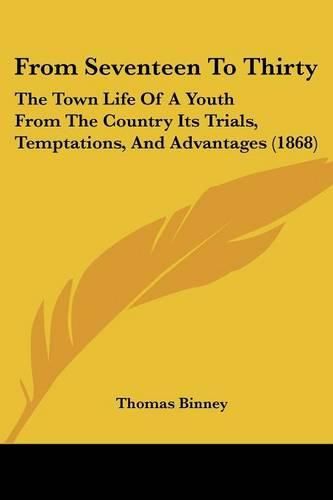 From Seventeen To Thirty

The Town Life Of A Youth From The Country Its Trials, Temptations, And Advantages (1868)

Thomas Binney